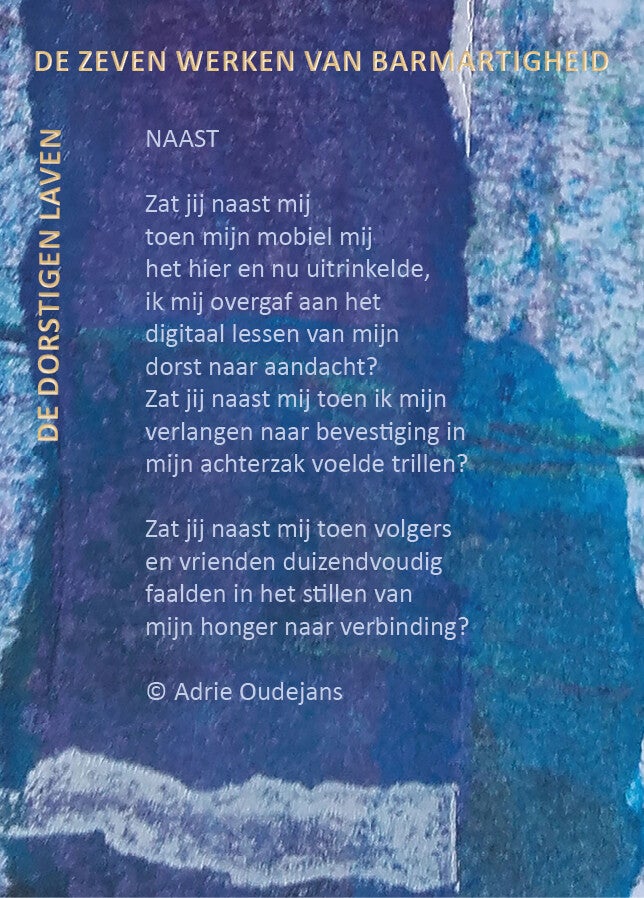 DE ZEVEN WERKEN VAN BARMARTIGHEID

DE DORSTIGEN LAVEN

NAAST

Zat jij naast mij
toen mijn mobiel mij
het hier en nu uitrinkelde,
ik mij overgaf aan het
digitaal lessen van mijn
dorst naar aandacht?
Zat jij naast mij toen ik mijn
verlangen naar bevestiging in
mijn achterzak voelde trillen?

Zat jij naast mij toen volgers
en vrienden duizendvoudig
faalden in het stillen van
mijn honger naar verbinding?

© Adrie Oudejans